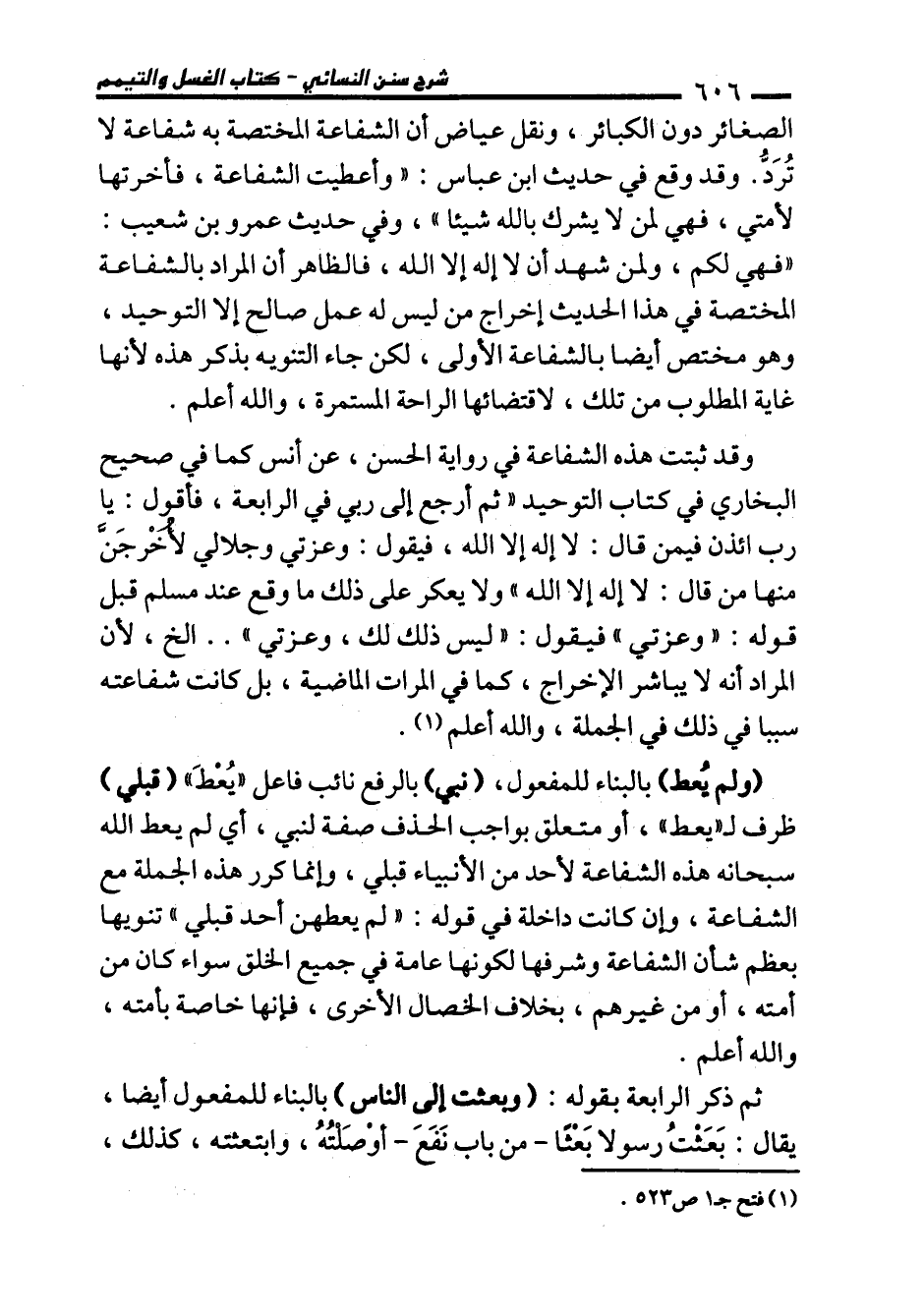 ٦٠٦ شرح سنن النسائي - كتاب الغسل والتيمم

الصغائر دون الكبائر ، ونقل عياض أن الشفاعة المختصة به شفاعة لا تُرَدُّ . وقد وقع في حديث ابن عباس : « وأعطيت الشفاعة ، فأخرتها لأمتي ، فهي لمن لا يشرك بالله شيئا » ، وفي حديث عمرو بن شعيب : «فهي لكم ، ولمن شهد أن لا إله إلا الله ، فالظاهر أن المراد بالشفاعة المختصة في هذا الحديث إخراج من ليس له عمل صالح إلا التوحيد ، وهو مختص أيضا بالشفاعة الأولى ، لكن جاء التنويه بذكر هذه لأنها غاية المطلوب من تلك ، لاقتضائها الراحة المستمرة ، والله أعلم .

وقد ثبتت هذه الشفاعة في رواية الحسن ، عن أنس كما في صحيح البخاري في كتاب التوحيد « ثم أرجع إلى ربي في الرابعة ، فأقول : يا رب ائذن فيمن قال : لا إله إلا الله ، فيقول : وعزتي وجلالي لأُخْرِجَنَّ منها من قال : لا إله إلا الله » ولا يعكر على ذلك ما وقع عند مسلم قبل قوله : « وعزتي » فيقول : « ليس ذلك لك ، وعزتي » . . الخ ، لأن المراد أنه لا يباشر الإخراج ، كما في المرات الماضية ، بل كانت شفاعته سببا في ذلك في الجملة ، والله أعلم (١) .

(ولم يُعط) بالبناء للمفعول ، ( نبي) بالرفع نائب فاعل «يُعْطَ» ( قبلي ) ظرف لـ«يعط» ، أو متعلق بواجب الحذف صفة لنبي ، أي لم يعط الله سبحانه هذه الشفاعة لأحد من الأنبياء قبلي ، وإنما كرر هذه الجملة مع الشفاعة ، وإن كانت داخلة في قوله : « لم يعطهن أحد قبلي » تنويها بعظم شأن الشفاعة وشرفها لكونها عامة في جميع الخلق سواء كان من أمته ، أو من غيرهم ، بخلاف الخصال الأخرى ، فإنها خاصة بأمته ، والله أعلم .

ثم ذكر الرابعة بقوله : ( وبعثت إلى الناس ) بالبناء للمفعول أيضا ، يقال : بَعَثْتُ رسولا بَعْثًا - من باب نَفَعَ - أَوْصَلْتُهُ ، وابتعثته ، كذلك ،

(١) فتح جـ١ ص٥٢٣ .